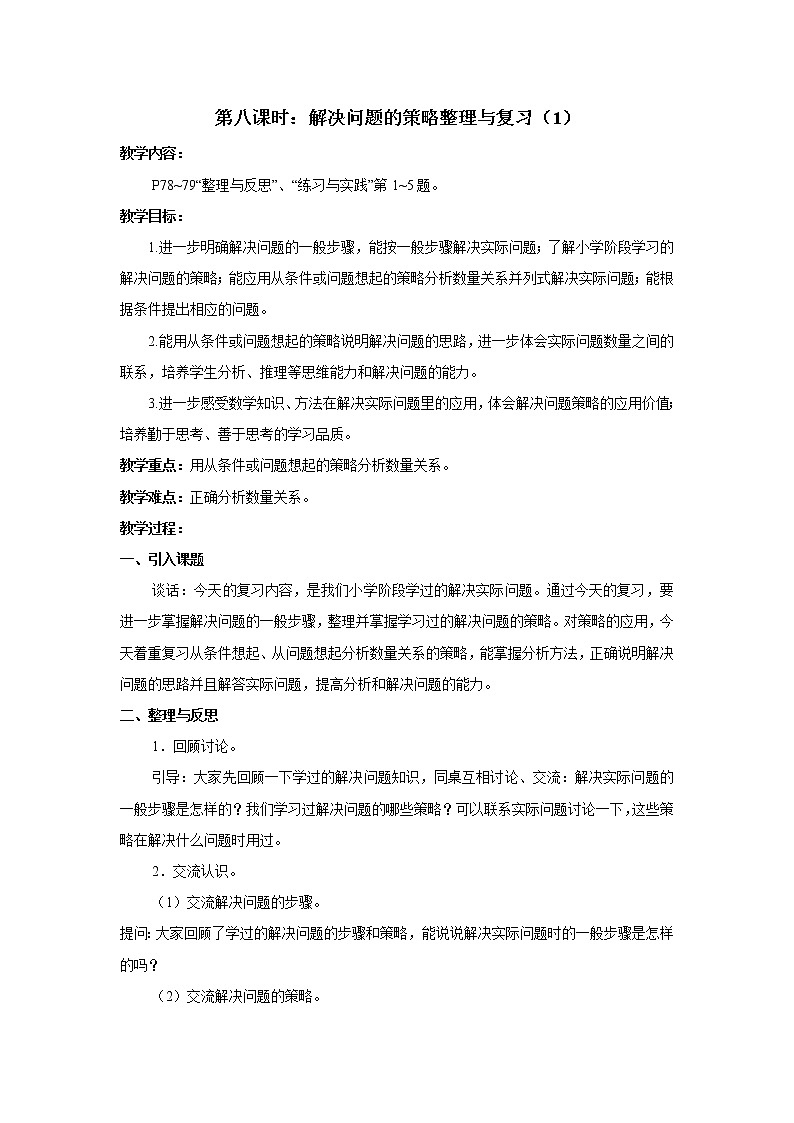 第八课时：解决问题的策略整理与复习（1）

教学内容：

P78~79“整理与反思”、“练习与实践”第 1~5 题。

教学目标：

1.进一步明确解决问题的一般步骤，能按一般步骤解决实际问题；了解小学阶段学习的解决问题的策略；能应用从条件或问题想起的策略分析数量关系并列式解决实际问题；能根据条件提出相应的问题。

2.能用从条件或问题想起的策略说明解决问题的思路，进一步体会实际问题数量之间的联系，培养学生分析、推理等思维能力和解决问题的能力。

3.进一步感受数学知识、方法在解决实际问题里的应用，体会解决问题策略的应用价值；培养勤于思考、善于思考的学习品质。

教学重点：用从条件或问题想起的策略分析数量关系。

教学难点：正确分析数量关系。

教学过程：

一、引入课题

谈话：今天的复习内容，是我们小学阶段学过的解决实际问题。通过今天的复习，要进一步掌握解决问题的一般步骤，整理并掌握学习过的解决问题的策略。对策略的应用，今天着重复习从条件想起、从问题想起分析数量关系的策略，能掌握分析方法，正确说明解决问题的思路并且解答实际问题，提高分析和解决问题的能力。

二、整理与反思

1．回顾讨论。

引导：大家先回顾一下学过的解决问题知识，同桌互相讨论、交流：解决实际问题的一般步骤是怎样的？我们学习过解决问题的哪些策略？可以联系实际问题讨论一下，这些策略在解决什么问题时用过。

2．交流认识。

（1）交流解决问题的步骤。

提问：大家回顾了学过的解决问题的步骤和策略，能说说解决实际问题时的一般步骤是怎样的吗？

（2）交流解决问题的策略。